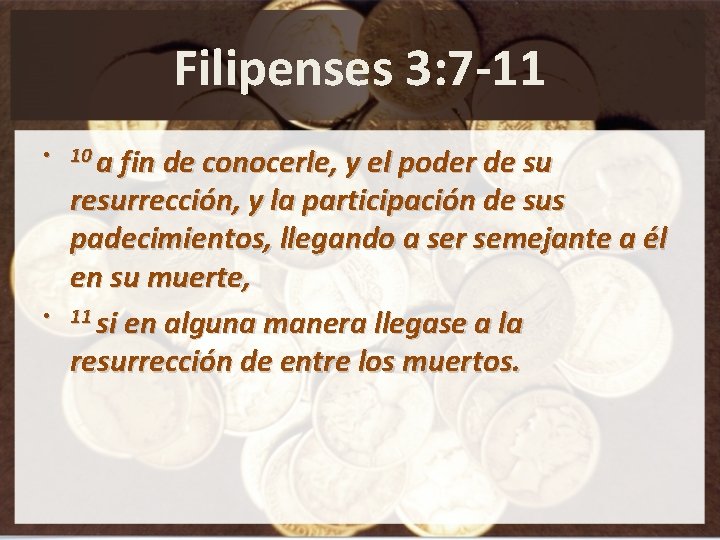 Filipenses 3:7-11

• $^{10}$ a fin de conocerle, y el poder de su resurrección, y la participación de sus padecimientos, llegando a ser semejante a él en su muerte,
• $^{11}$ si en alguna manera llegase a la resurrección de entre los muertos.